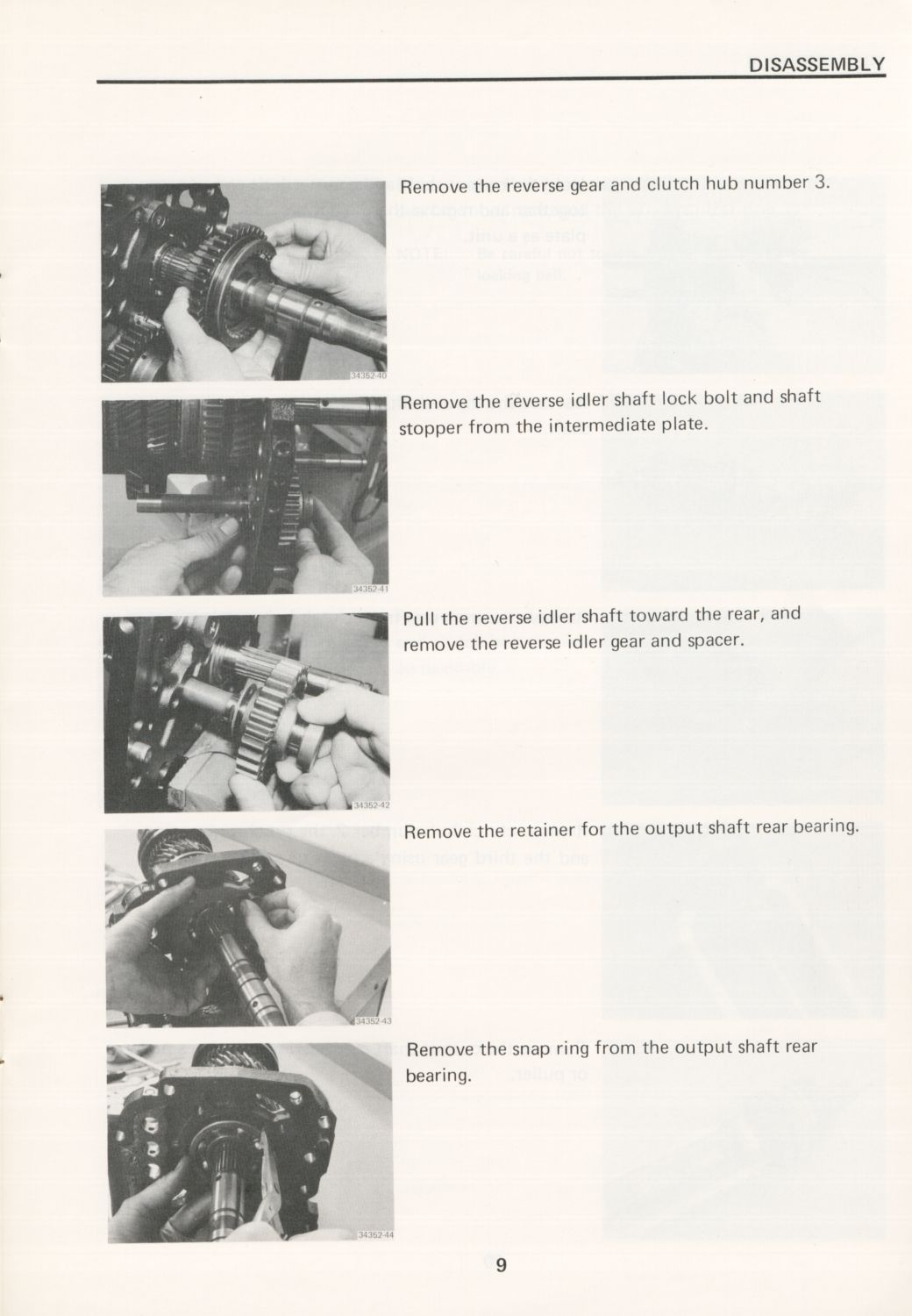 DISASSEMBLY

34352-40

Remove the reverse gear and clutch hub number 3.

34352-41

Remove the reverse idler shaft lock bolt and shaft stopper from the intermediate plate.

34352-42

Pull the reverse idler shaft toward the rear, and remove the reverse idler gear and spacer.

34352-43

Remove the retainer for the output shaft rear bearing.

34352-44

Remove the snap ring from the output shaft rear bearing.

9